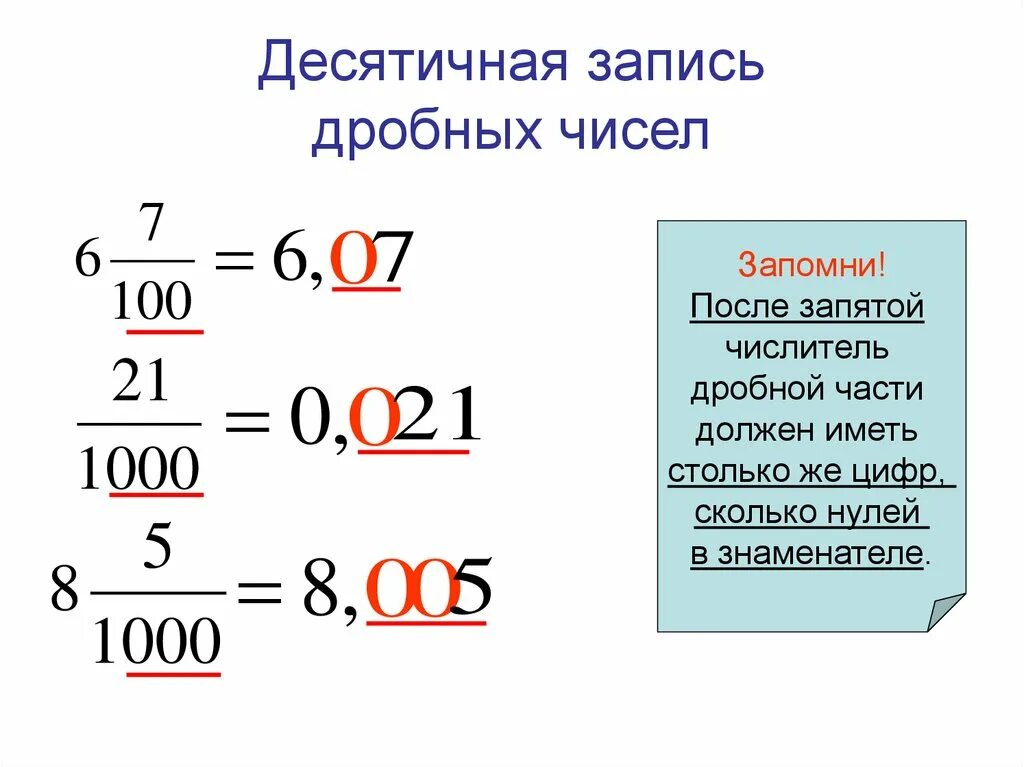 Десятичная запись дробных чисел

$6\frac{7}{100} = 6,07$

$\frac{21}{1000} = 0,021$

$8\frac{5}{1000} = 8,005$

Запомни!
После запятой числитель дробной части должен иметь столько же цифр, сколько нулей в знаменателе.